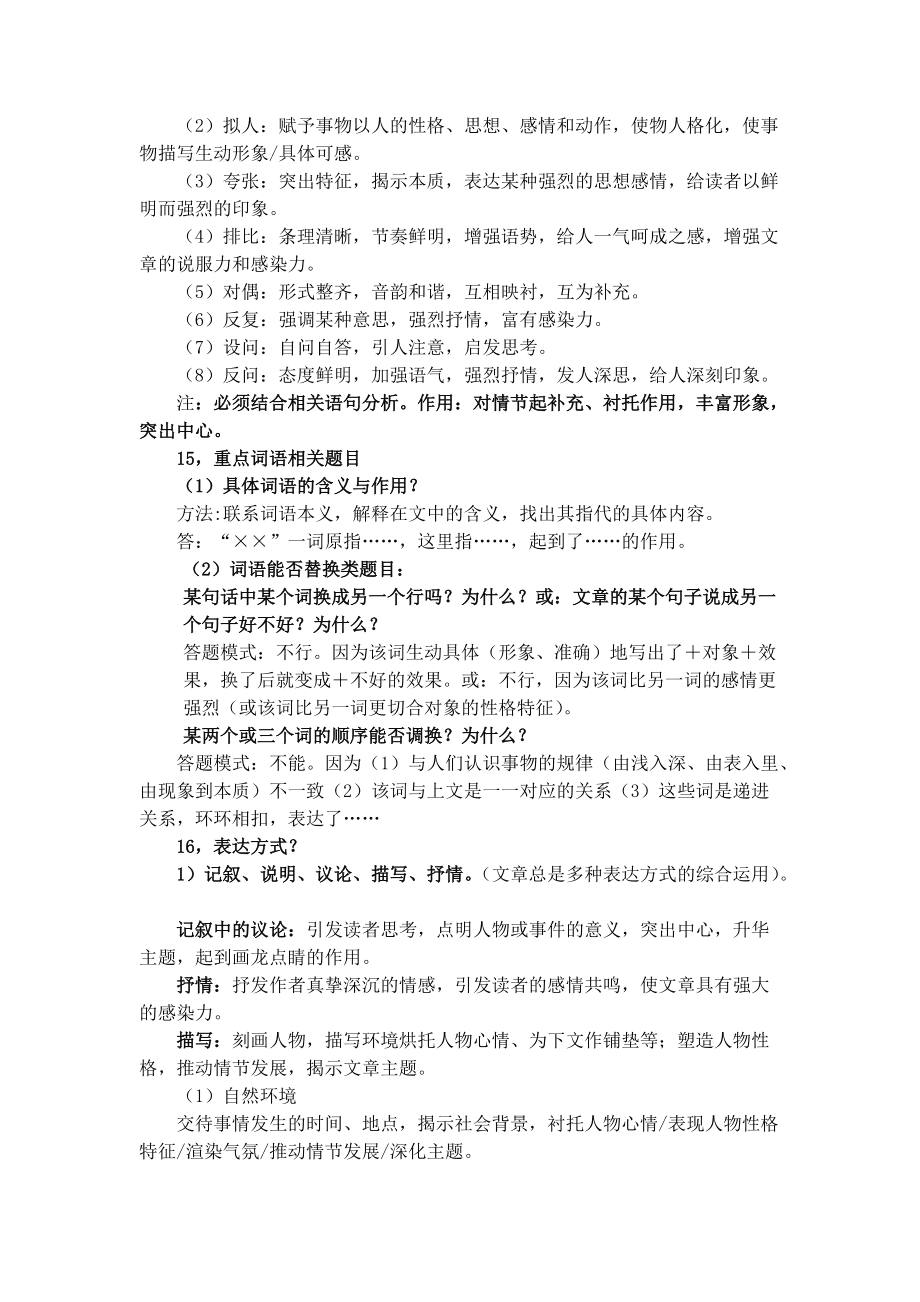 （2）拟人：赋予事物以人的性格、思想、感情和动作，使物人格化，使事物描写生动形象/具体可感。

（3）夸张：突出特征，揭示本质，表达某种强烈的思想感情，给读者以鲜明而强烈的印象。

（4）排比：条理清晰，节奏鲜明，增强语势，给人一气呵成之感，增强文章的说服力和感染力。

（5）对偶：形式整齐，音韵和谐，互相映衬，互为补充。

（6）反复：强调某种意思，强烈抒情，富有感染力。

（7）设问：自问自答，引人注意，启发思考。

（8）反问：态度鲜明，加强语气，强烈抒情，发人深思，给人深刻印象。

注：必须结合相关语句分析。作用：对情节起补充、衬托作用，丰富形象，突出中心。

15，重点词语相关题目

（1）具体词语的含义与作用？

方法:联系词语本义，解释在文中的含义，找出其指代的具体内容。

答：“××”一词原指……，这里指……，起到了……的作用。

（2）词语能否替换类题目：

某句话中某个词换成另一个行吗？为什么？或：文章的某个句子说成另一个句子好不好？为什么？

答题模式：不行。因为该词生动具体（形象、准确）地写出了＋对象＋效果，换了后就变成＋不好的效果。或：不行，因为该词比另一词的感情更强烈（或该词比另一词更切合对象的性格特征）。

某两个或三个词的顺序能否调换？为什么？

答题模式：不能。因为（1）与人们认识事物的规律（由浅入深、由表入里、由现象到本质）不一致（2）该词与上文是一一对应的关系（3）这些词是递进关系，环环相扣，表达了……

16，表达方式？

1）记叙、说明、议论、描写、抒情。（文章总是多种表达方式的综合运用）。

记叙中的议论：引发读者思考，点明人物或事件的意义，突出中心，升华主题，起到画龙点睛的作用。

抒情：抒发作者真挚深沉的情感，引发读者的感情共鸣，使文章具有强大的感染力。

描写：刻画人物，描写环境烘托人物心情、为下文作铺垫等；塑造人物性格，推动情节发展，揭示文章主题。

（1）自然环境

交待事情发生的时间、地点，揭示社会背景，衬托人物心情/表现人物性格特征/渲染气氛/推动情节发展/深化主题。